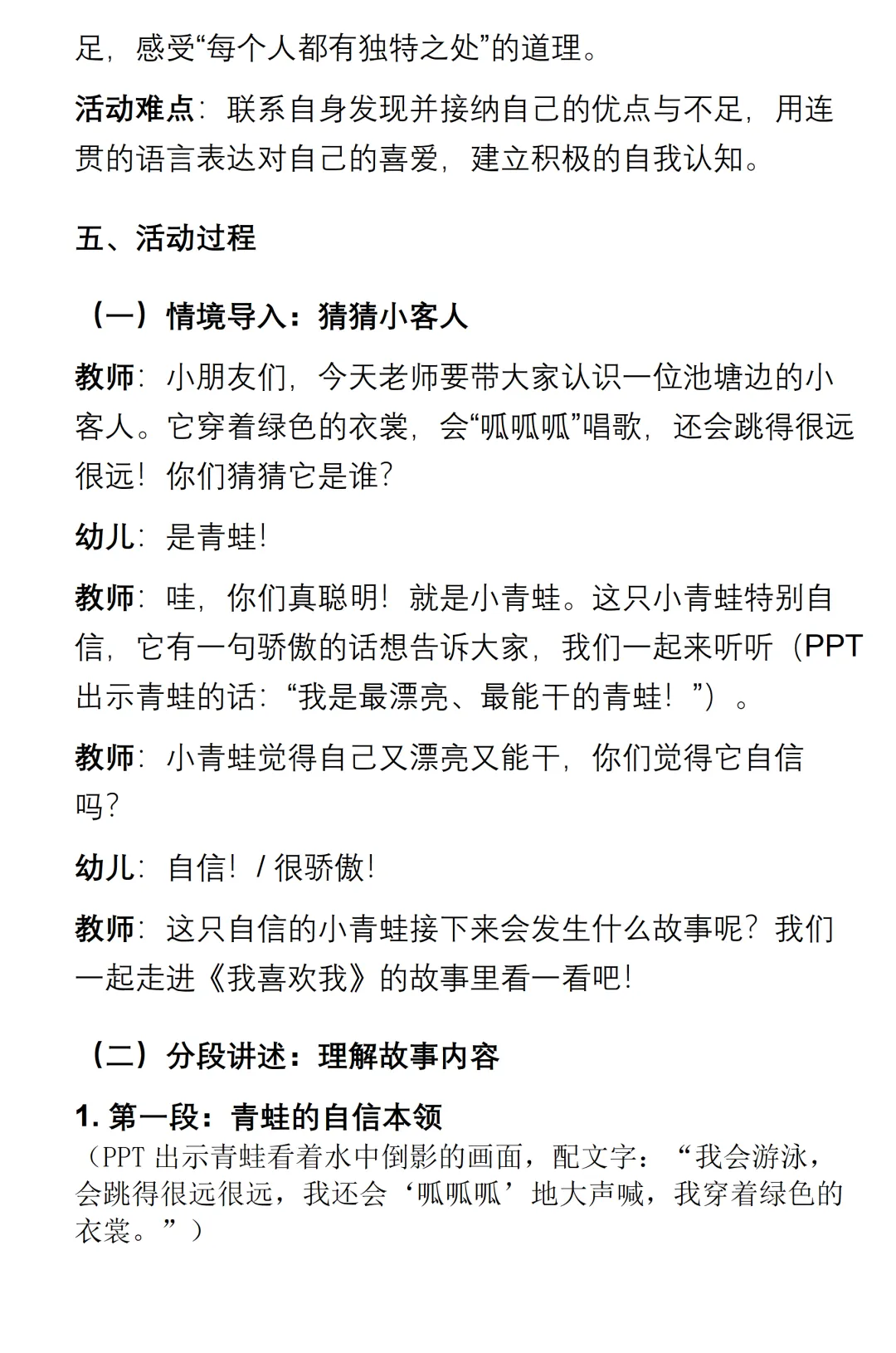 足，感受“每个人都有独特之处”的道理。

活动难点：联系自身发现并接纳自己的优点与不足，用连贯的语言表达对自己的喜爱，建立积极的自我认知。

五、活动过程

（一）情境导入：猜猜小客人

教师：小朋友们，今天老师要带大家认识一位池塘边的小客人。它穿着绿色的衣裳，会“呱呱呱”唱歌，还会跳得很远很远！你们猜猜它是谁？

幼儿：是青蛙！

教师：哇，你们真聪明！就是小青蛙。这只小青蛙特别自信，它有一句骄傲的话想告诉大家，我们一起来听听（PPT出示青蛙的话：“我是最漂亮、最能干的青蛙！”）。

教师：小青蛙觉得自己又漂亮又能干，你们觉得它自信吗？

幼儿：自信！/ 很骄傲！

教师：这只自信的小青蛙接下来会发生什么故事呢？我们一起走进《我喜欢我》的故事里看一看吧！

（二）分段讲述：理解故事内容

1. 第一段：青蛙的自信本领
（PPT 出示青蛙看着水中倒影的画面，配文字：“我会游泳，会跳得很远很远，我还会‘呱呱呱’地大声喊，我穿着绿色的衣裳。”）